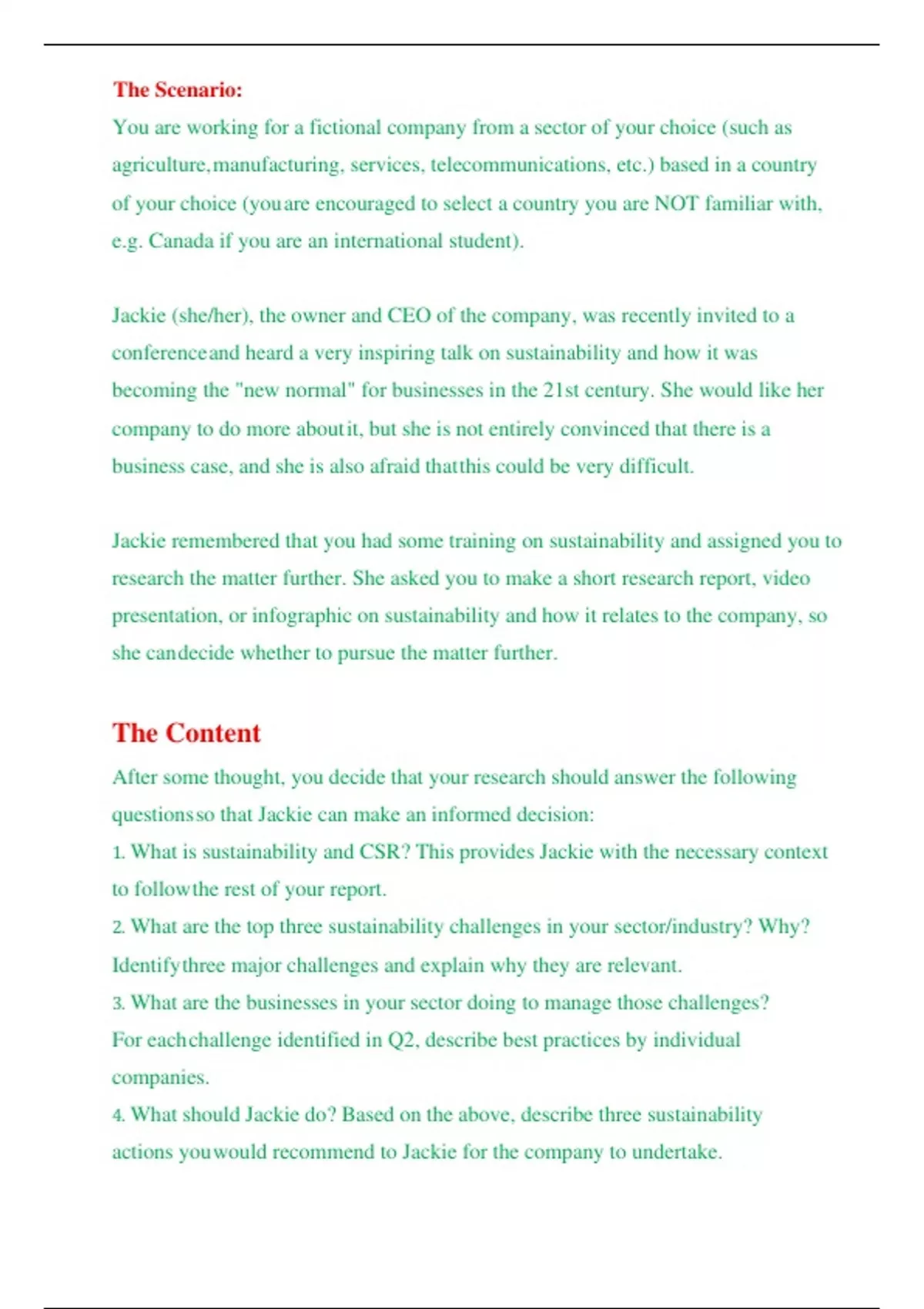 The Scenario:
You are working for a fictional company from a sector of your choice (such as agriculture,manufacturing, services, telecommunications, etc.) based in a country of your choice (youare encouraged to select a country you are NOT familiar with, e.g. Canada if you are an international student).

Jackie (she/her), the owner and CEO of the company, was recently invited to a conferenceand heard a very inspiring talk on sustainability and how it was becoming the "new normal" for businesses in the 21st century. She would like her company to do more aboutit, but she is not entirely convinced that there is a business case, and she is also afraid thatthis could be very difficult.

Jackie remembered that you had some training on sustainability and assigned you to research the matter further. She asked you to make a short research report, video presentation, or infographic on sustainability and how it relates to the company, so she candecide whether to pursue the matter further.

The Content
After some thought, you decide that your research should answer the following questionsso that Jackie can make an informed decision:
1. What is sustainability and CSR? This provides Jackie with the necessary context to followthe rest of your report.
2. What are the top three sustainability challenges in your sector/industry? Why? Identifythree major challenges and explain why they are relevant.
3. What are the businesses in your sector doing to manage those challenges? For eachchallenge identified in Q2, describe best practices by individual companies.
4. What should Jackie do? Based on the above, describe three sustainability actions youwould recommend to Jackie for the company to undertake.